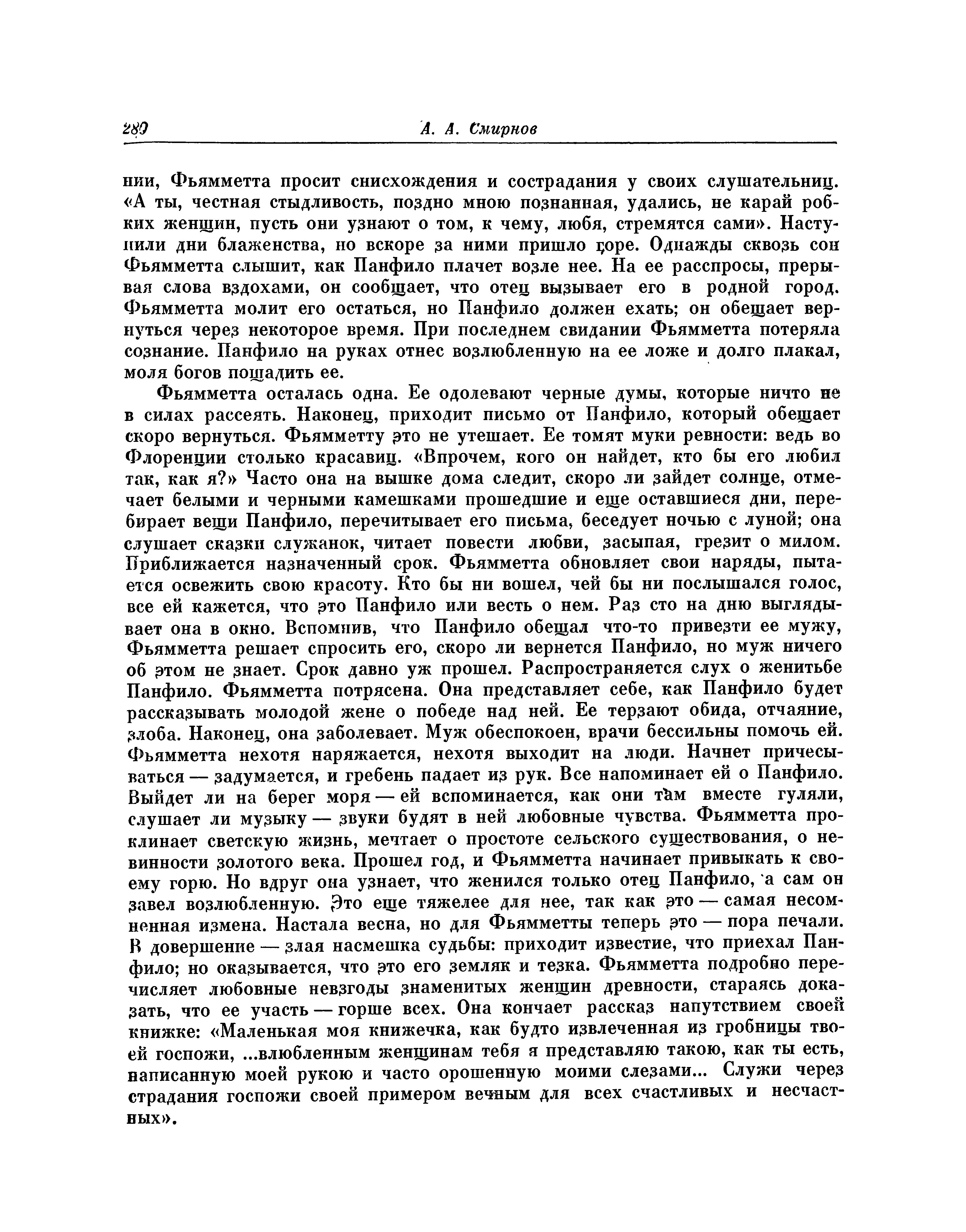 280 А. А. Смирнов

нии, Фьямметта просит снисхождения и сострадания у своих слушательниц. «А ты, честная стыдливость, поздно мною познанная, удались, не карай робких женщин, пусть они узнают о том, к чему, любя, стремятся сами». Наступили дни блаженства, но вскоре за ними пришло горе. Однажды сквозь сон Фьямметта слышит, как Панфило плачет возле нее. На ее расспросы, прерывая слова вздохами, он сообщает, что отец вызывает его в родной город. Фьямметта молит его остаться, но Панфило должен ехать; он обещает вернуться через некоторое время. При последнем свидании Фьямметта потеряла сознание. Панфило на руках отнес возлюбленную на ее ложе и долго плакал, моля богов пощадить ее.

Фьямметта осталась одна. Ее одолевают черные думы, которые ничто не в силах рассеять. Наконец, приходит письмо от Панфило, который обещает скоро вернуться. Фьямметту это не утешает. Ее томят муки ревности: ведь во Флоренции столько красавиц. «Впрочем, кого он найдет, кто бы его любил так, как я?» Часто она на вышке дома следит, скоро ли зайдет солнце, отмечает белыми и черными камешками прошедшие и еще оставшиеся дни, перебирает вещи Панфило, перечитывает его письма, беседует ночью с луной; она слушает сказки служанок, читает повести любви, засыпая, грезит о милом. Приближается назначенный срок. Фьямметта обновляет свои наряды, пытается освежить свою красоту. Кто бы ни вошел, чей бы ни послышался голос, все ей кажется, что это Панфило или весть о нем. Раз сто на дню выглядывает она в окно. Вспомнив, что Панфило обещал что-то привезти ее мужу, Фьямметта решает спросить его, скоро ли вернется Панфило, но муж ничего об этом не знает. Срок давно уж прошел. Распространяется слух о женитьбе Панфило. Фьямметта потрясена. Она представляет себе, как Панфило будет рассказывать молодой жене о победе над ней. Ее терзают обида, отчаяние, злоба. Наконец, она заболевает. Муж обеспокоен, врачи бессильны помочь ей. Фьямметта нехотя наряжается, нехотя выходит на люди. Начнет причесываться — задумается, и гребень падает из рук. Все напоминает ей о Панфило. Выйдет ли на берег моря — ей вспоминается, как они там вместе гуляли, слушает ли музыку — звуки будят в ней любовные чувства. Фьямметта проклинает светскую жизнь, мечтает о простоте сельского существования, о невинности золотого века. Прошел год, и Фьямметта начинает привыкать к своему горю. Но вдруг она узнает, что женился только отец Панфило, а сам он завел возлюбленную. Это еще тяжелее для нее, так как это — самая несомненная измена. Настала весна, но для Фьямметты теперь это — пора печали. В довершение — злая насмешка судьбы: приходит известие, что приехал Панфило; но оказывается, что это его земляк и тезка. Фьямметта подробно перечисляет любовные невзгоды знаменитых женщин древности, стараясь доказать, что ее участь — горше всех. Она кончает рассказ напутствием своей книжке: «Маленькая моя книжечка, как будто извлеченная из гробницы твоей госпожи, ...влюбленным женщинам тебя я представляю такою, как ты есть, написанную моей рукою и часто орошенную моими слезами... Служи через страдания госпожи своей примером вечным для всех счастливых и несчастных».